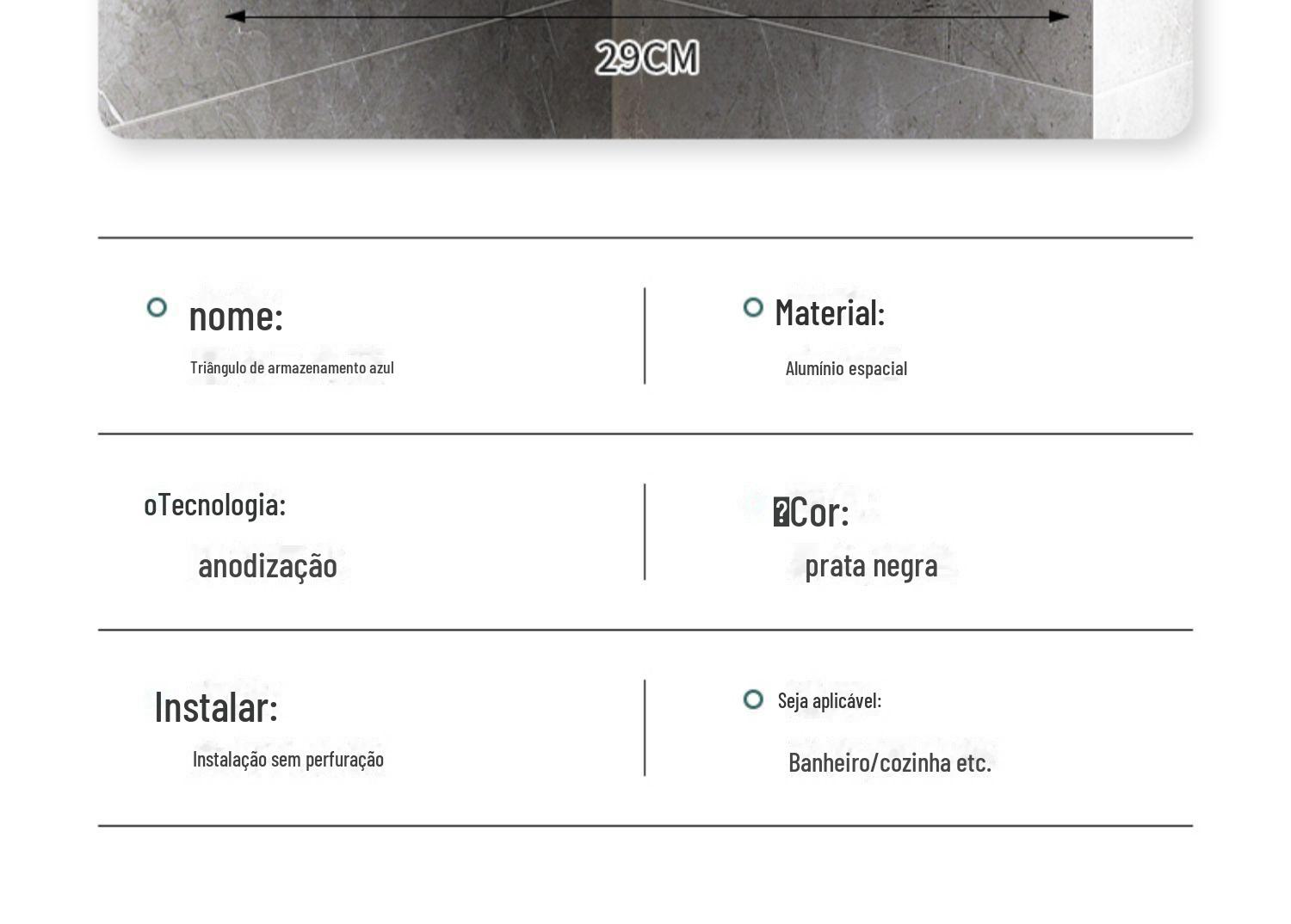 29CM

nome:
Triângulo de armazenamento azul

Material:
Alumínio espacial

oTecnologia:
anodização

�Cor:
prata negra

Instalar:
Instalação sem perfuração

Seja aplicável:
Banheiro/cozinha etc.